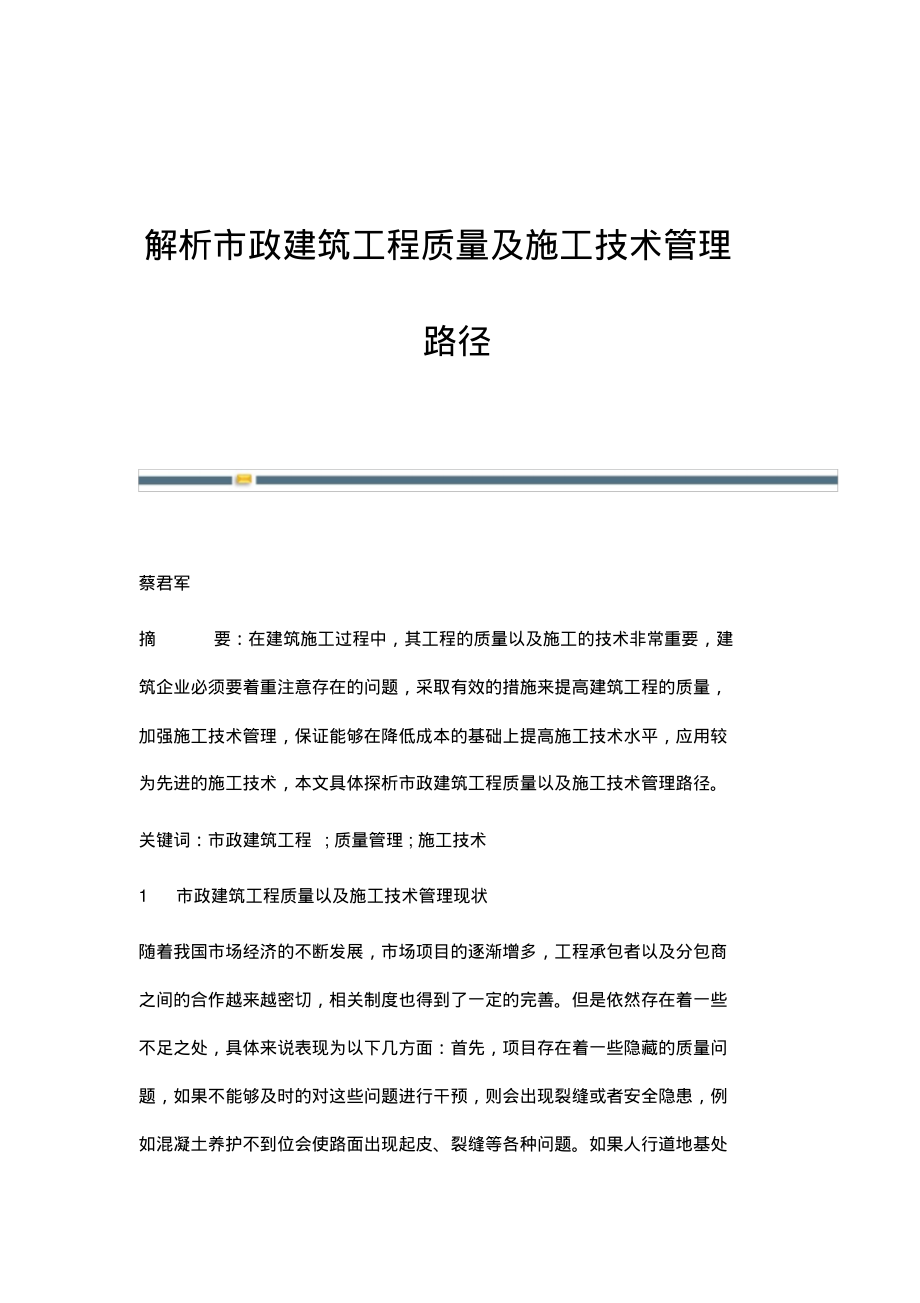 解析市政建筑工程质量及施工技术管理路径

蔡君军

摘　　要：在建筑施工过程中，其工程的质量以及施工的技术非常重要，建筑企业必须要着重注意存在的问题，采取有效的措施来提高建筑工程的质量，加强施工技术管理，保证能够在降低成本的基础上提高施工技术水平，应用较为先进的施工技术，本文具体探析市政建筑工程质量以及施工技术管理路径。

关键词：市政建筑工程 ；质量管理；施工技术

1　市政建筑工程质量以及施工技术管理现状

随着我国市场经济的不断发展，市场项目的逐渐增多，工程承包者以及分包商之间的合作越来越密切，相关制度也得到了一定的完善。但是依然存在着一些不足之处，具体来说表现为以下几方面：首先，项目存在着一些隐藏的质量问题，如果不能够及时的对这些问题进行干预，则会出现裂缝或者安全隐患，例如混凝土养护不到位会使路面出现起皮、裂缝等各种问题。如果人行道地基处